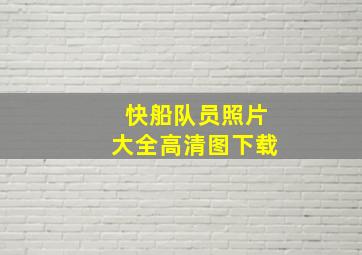 快船队员照片
大全高清图下载